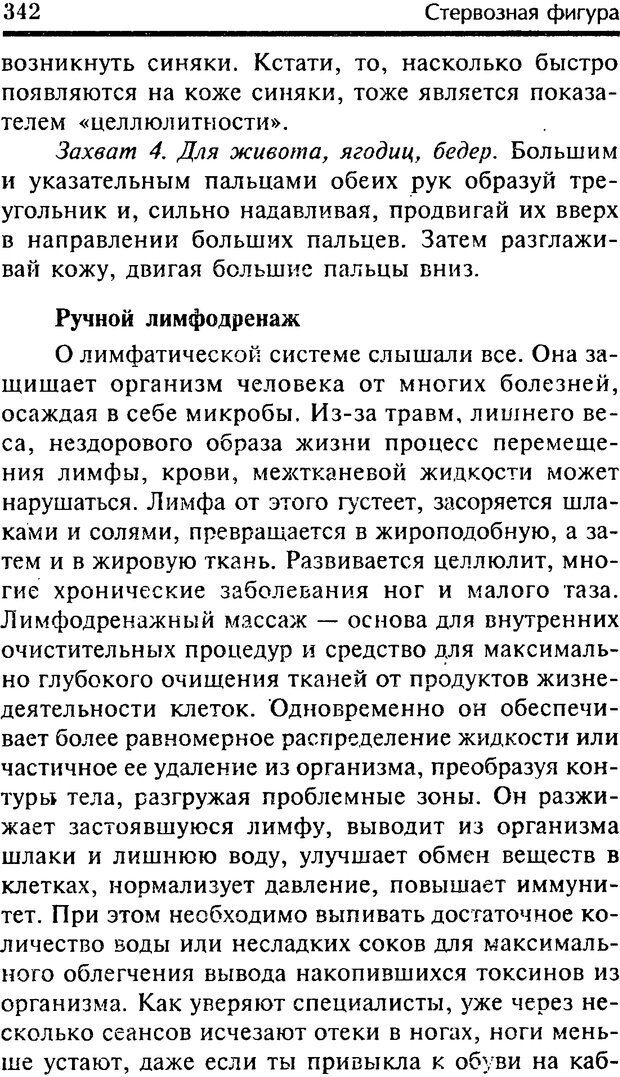 342 Стервозная фигура

возникнуть синяки. Кстати, то, насколько быстро появляются на коже синяки, тоже является показателем «целлюлитности».

Захват 4. Для живота, ягодиц, бедер. Большим и указательным пальцами обеих рук образуй треугольник и, сильно надавливая, продвигай их вверх в направлении больших пальцев. Затем разглаживай кожу, двигая большие пальцы вниз.

Ручной лимфодренаж

О лимфатической системе слышали все. Она защищает организм человека от многих болезней, осаждая в себе микробы. Из-за травм, лишнего веса, нездорового образа жизни процесс перемещения лимфы, крови, межтканевой жидкости может нарушаться. Лимфа от этого густеет, засоряется шлаками и солями, превращается в жироподобную, а затем и в жировую ткань. Развивается целлюлит, многие хронические заболевания ног и малого таза. Лимфодренажный массаж — основа для внутренних очистительных процедур и средство для максимально глубокого очищения тканей от продуктов жизнедеятельности клеток. Одновременно он обеспечивает более равномерное распределение жидкости или частичное ее удаление из организма, преобразуя контуры тела, разгружая проблемные зоны. Он разжижает застоявшуюся лимфу, выводит из организма шлаки и лишнюю воду, улучшает обмен веществ в клетках, нормализует давление, повышает иммунитет. При этом необходимо выпивать достаточное количество воды или несладких соков для максимального облегчения вывода накопившихся токсинов из организма. Как уверяют специалисты, уже через несколько сеансов исчезают отеки в ногах, ноги меньше устают, даже если ты привыкла к обуви на каб-